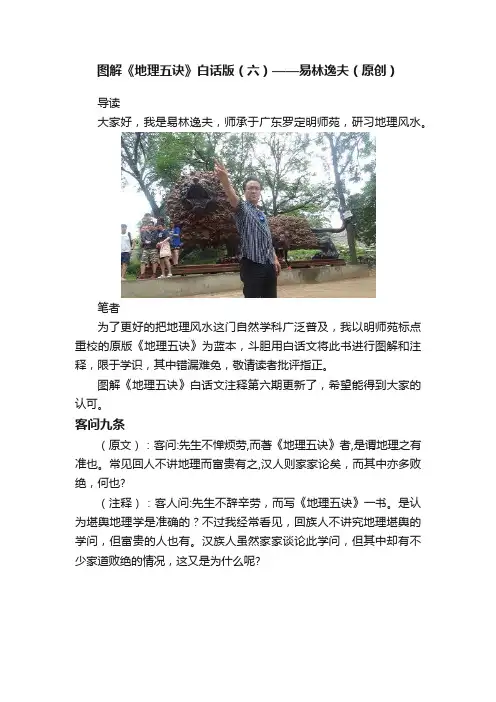 图解《地理五诀》白话版（六）——易林逸夫（原创）

导读

大家好，我是易林逸夫，师承于广东罗定明师苑，研习地理风水。

笔者

为了更好的把地理风水这门自然学科广泛普及，我以明师苑标点重校的原版《地理五诀》为蓝本，斗胆用白话文将此书进行图解和注释，限于学识，其中错漏难免，敬请读者批评指正。

图解《地理五诀》白话文注释第六期更新了，希望能得到大家的认可。

客问九条

（原文）：客问:先生不惮烦劳,而著《地理五诀》者,是谓地理之有准也。常见回人不讲地理而富贵有之,汉人则家家论矣，而其中亦多败绝，何也?

（注释）：客人问:先生不辞辛劳，而写《地理五诀》一书。是认为堪舆地理学是准确的？不过我经常看见，回族人不讲究地理堪舆的学问，但富贵的人也有。汉族人虽然家家谈论此学问，但其中却有不少家道败绝的情况，这又是为什么呢?